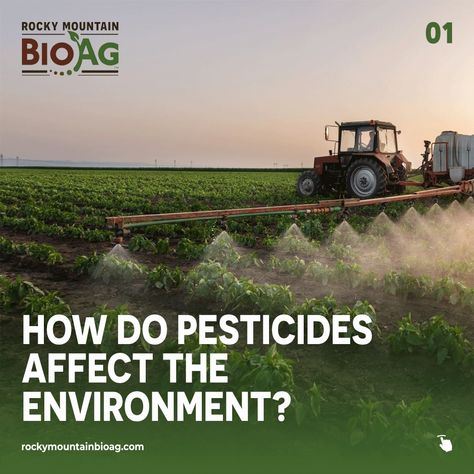 ROCKY MOUNTAIN
BIOAG

01

HOW DO PESTICIDES AFFECT THE ENVIRONMENT?

rockymountainbioag.com